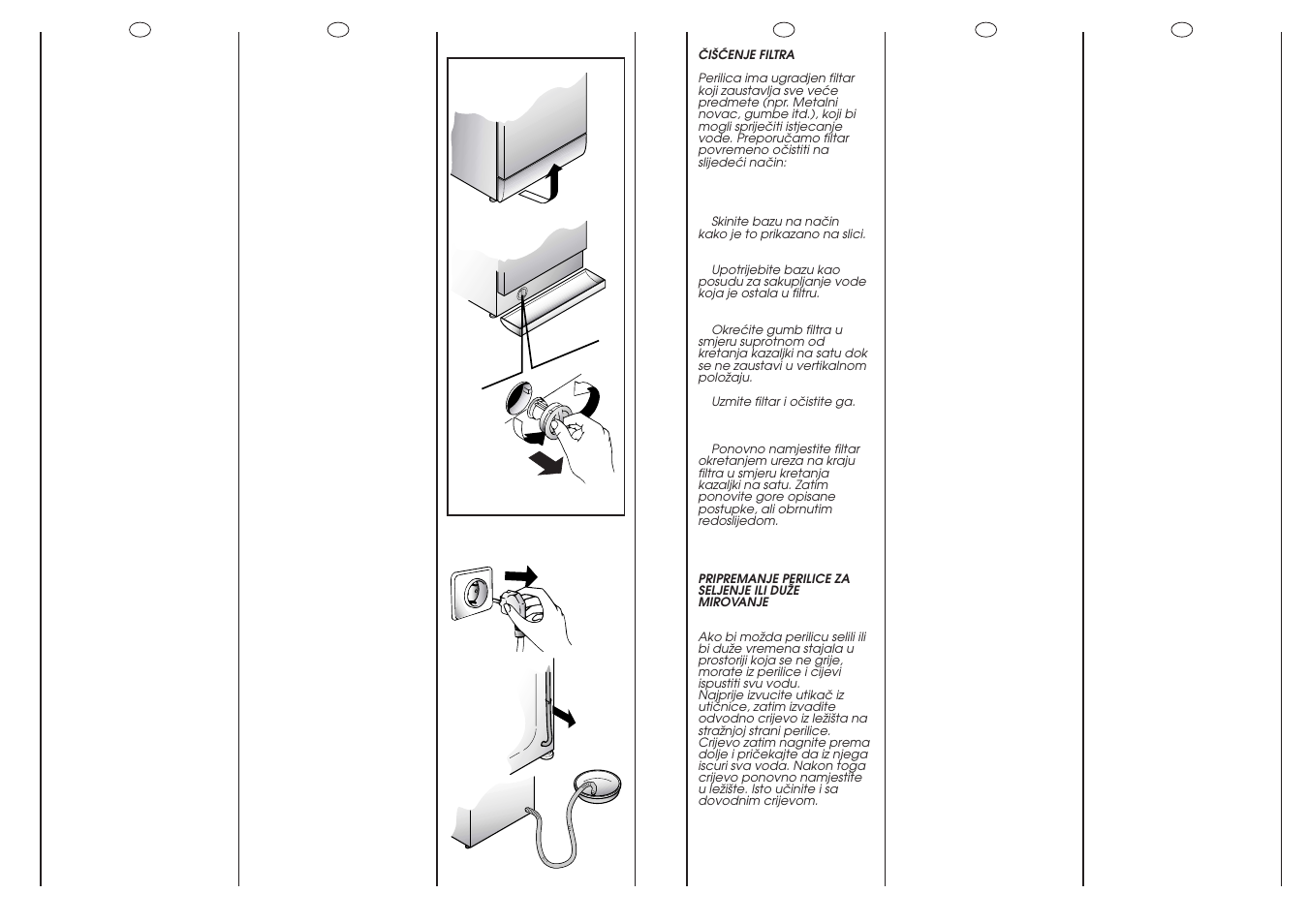 ČIŠĆENJE FILTRA

Perilica ima ugradjen filtar koji zaustavlja sve veće predmete (npr. Metalni novac, gumbe itd.), koji bi mogli spriječiti istjecanje vode. Preporučamo filtar povremeno očistiti na slijedeći način:

Skinite bazu na način kako je to prikazano na slici.

Upotrijebite bazu kao posudu za sakupljanje vode koja je ostala u filtru.

Okrećite gumb filtra u smjeru suprotnom od kretanja kazaljki na satu dok se ne zaustavi u vertikalnom položaju.

Uzmite filtar i očistite ga.

Ponovno namjestite filtar okretanjem ureza na kraju filtra u smjeru kretanja kazaljki na satu. Zatim ponovite gore opisane postupke, ali obrnutim redoslijedom.

PRIPREMANJE PERILICE ZA SELJENJE ILI DUŽE MIROVANJE

Ako bi možda perilicu selili ili bi duže vremena stajala u prostoriji koja se ne grije, morate iz perilice i cijevi ispustiti svu vodu.
Najprije izvucite utikač iz utičnice, zatim izvadite odvodno crijevo iz ležišta na stražnjoj strani perilice. Crijevo zatim nagnite prema dolje i pričekajte da iz njega iscuri sva voda. Nakon toga crijevo ponovno namjestite u ležište. Isto učinite i sa dovodnim crijevom.